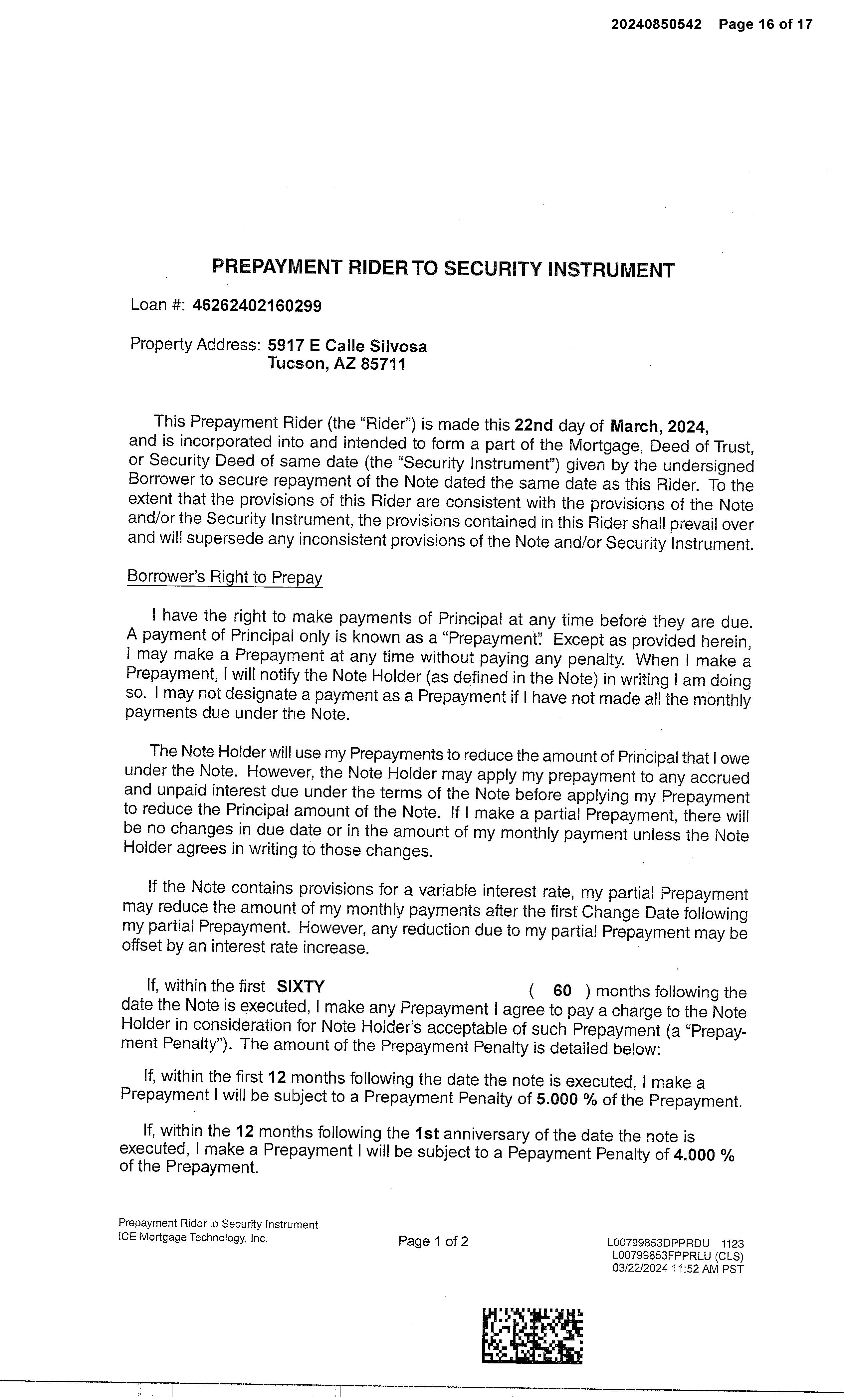 20240850542 Page 16 of 17

PREPAYMENT RIDER TO SECURITY INSTRUMENT

Loan #: 46262402160299

Property Address: 5917 E Calle Silvosa
Tucson, AZ 85711

This Prepayment Rider (the "Rider") is made this 22nd day of March, 2024, and is incorporated into and intended to form a part of the Mortgage, Deed of Trust, or Security Deed of same date (the "Security Instrument") given by the undersigned Borrower to secure repayment of the Note dated the same date as this Rider. To the extent that the provisions of this Rider are consistent with the provisions of the Note and/or the Security Instrument, the provisions contained in this Rider shall prevail over and will supersede any inconsistent provisions of the Note and/or Security Instrument.

Borrower's Right to Prepay

I have the right to make payments of Principal at any time before they are due. A payment of Principal only is known as a "Prepayment". Except as provided herein, I may make a Prepayment at any time without paying any penalty. When I make a Prepayment, I will notify the Note Holder (as defined in the Note) in writing I am doing so. I may not designate a payment as a Prepayment if I have not made all the monthly payments due under the Note.

The Note Holder will use my Prepayments to reduce the amount of Principal that I owe under the Note. However, the Note Holder may apply my prepayment to any accrued and unpaid interest due under the terms of the Note before applying my Prepayment to reduce the Principal amount of the Note. If I make a partial Prepayment, there will be no changes in due date or in the amount of my monthly payment unless the Note Holder agrees in writing to those changes.

If the Note contains provisions for a variable interest rate, my partial Prepayment may reduce the amount of my monthly payments after the first Change Date following my partial Prepayment. However, any reduction due to my partial Prepayment may be offset by an interest rate increase.

If, within the first SIXTY ( 60 ) months following the date the Note is executed, I make any Prepayment I agree to pay a charge to the Note Holder in consideration for Note Holder's acceptable of such Prepayment (a "Prepayment Penalty"). The amount of the Prepayment Penalty is detailed below:

If, within the first 12 months following the date the note is executed, I make a Prepayment I will be subject to a Prepayment Penalty of 5.000 % of the Prepayment.

If, within the 12 months following the 1st anniversary of the date the note is executed, I make a Prepayment I will be subject to a Pepayment Penalty of 4.000 % of the Prepayment.

Prepayment Rider to Security Instrument
ICE Mortgage Technology, Inc.

Page 1 of 2

L00799853DPPRDU 1123
L00799853FPPRLU (CLS)
03/22/2024 11:52 AM PST